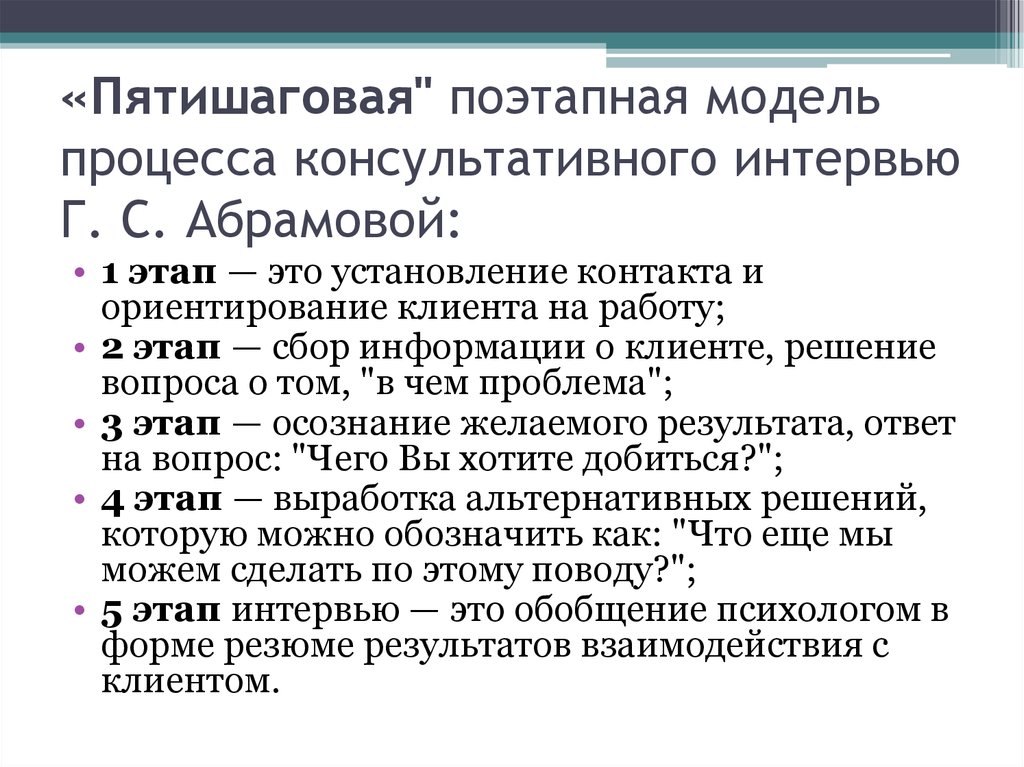 «Пятишаговая" поэтапная модель процесса консультативного интервью Г. С. Абрамовой:

• 1 этап — это установление контакта и ориентирование клиента на работу;
• 2 этап — сбор информации о клиенте, решение вопроса о том, "в чем проблема";
• 3 этап — осознание желаемого результата, ответ на вопрос: "Чего Вы хотите добиться?";
• 4 этап — выработка альтернативных решений, которую можно обозначить как: "Что еще мы можем сделать по этому поводу?";
• 5 этап интервью — это обобщение психологом в форме резюме результатов взаимодействия с клиентом.